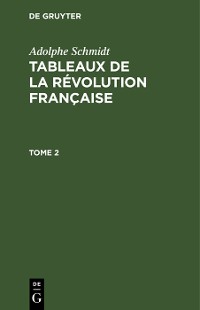 DE GRUYTER

Adolphe Schmidt

TABLEAUX DE LA RÉVOLUTION FRANÇAISE

TOME 2

DE
G